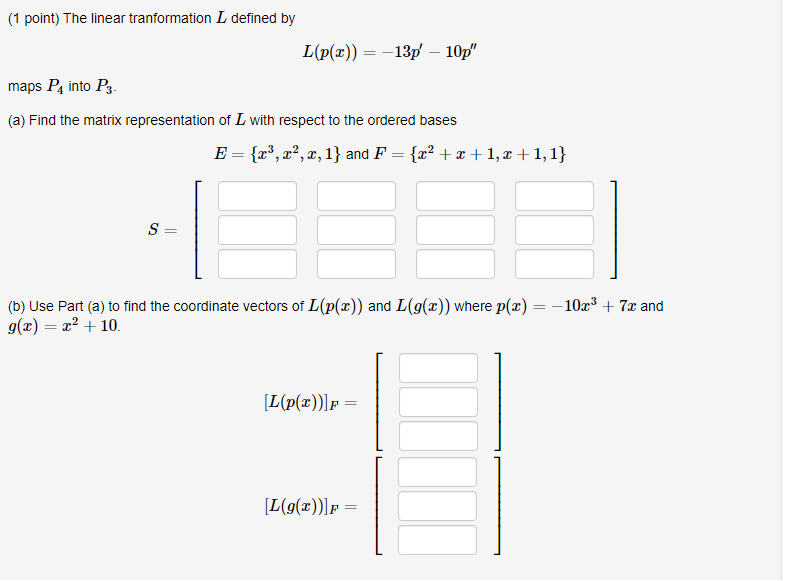 (1 point) The linear tranformation $L$ defined by

$L(p(x)) = -13p' - 10p''$

maps $P_4$ into $P_3$.

(a) Find the matrix representation of $L$ with respect to the ordered bases

$E = \{x^3, x^2, x, 1\}$ and $F = \{x^2 + x + 1, x + 1, 1\}$

$S =$

(b) Use Part (a) to find the coordinate vectors of $L(p(x))$ and $L(g(x))$ where $p(x) = -10x^3 + 7x$ and $g(x) = x^2 + 10$.

$[L(p(x))]_F =$

$[L(g(x))]_F =$